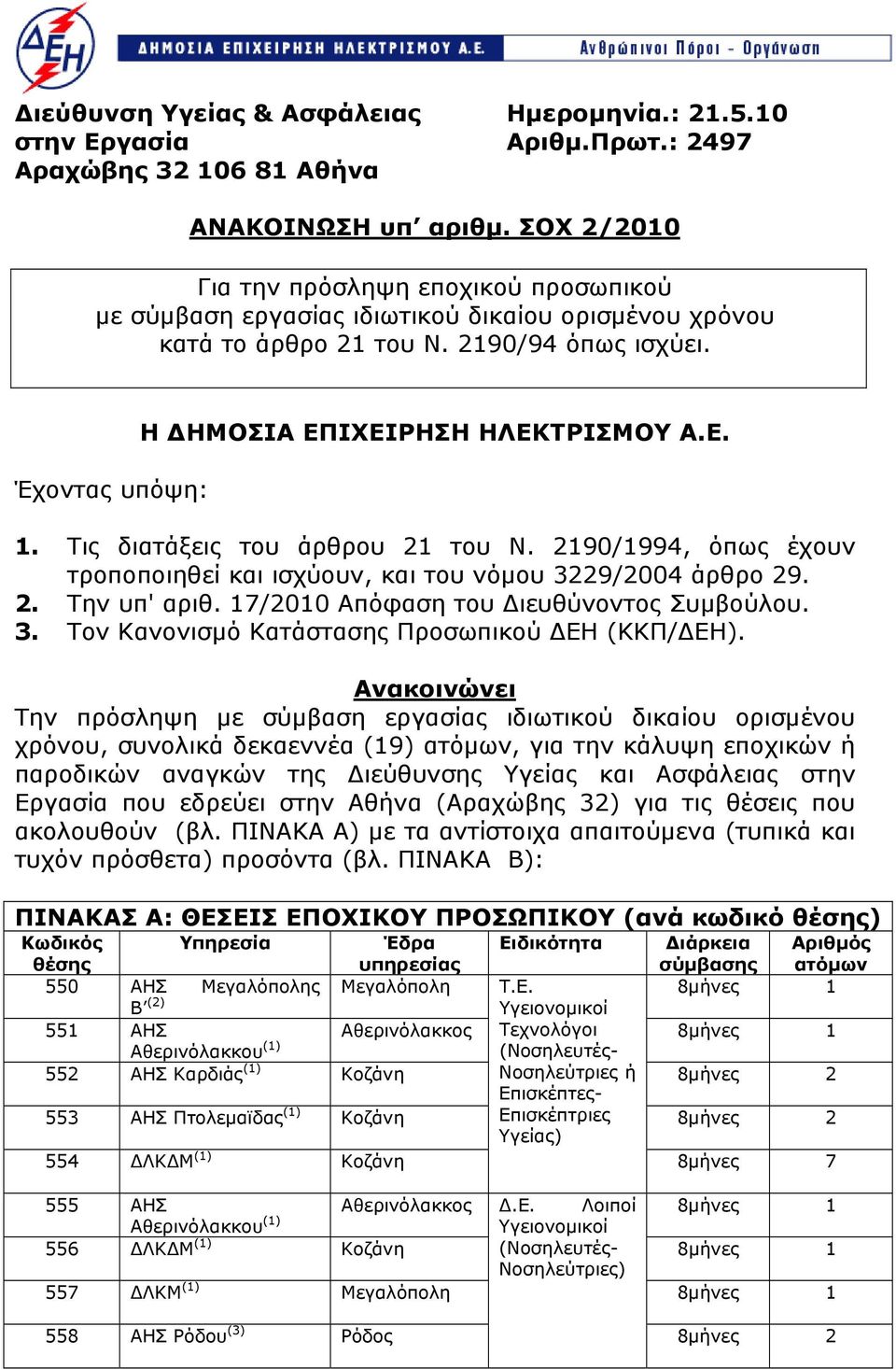 ΔΕΗ

ΔΗΜΟΣΙΑ ΕΠΙΧΕΙΡΗΣΗ ΗΛΕΚΤΡΙΣΜΟΥ Α.Ε. Ανθρώπινοι Πόροι - Οργάνωση

Διεύθυνση Υγείας & Ασφάλειας στην Εργασία
Αραχώβης 32 106 81 Αθήνα

Ημερομηνία.: 21.5.10
Αριθμ.Πρωτ.: 2497

ΑΝΑΚΟΙΝΩΣΗ υπ' αριθμ. ΣΟΧ 2/2010

Για την πρόσληψη εποχικού προσωπικού με σύμβαση εργασίας ιδιωτικού δικαίου ορισμένου χρόνου κατά το άρθρο 21 του Ν. 2190/94 όπως ισχύει.

Η ΔΗΜΟΣΙΑ ΕΠΙΧΕΙΡΗΣΗ ΗΛΕΚΤΡΙΣΜΟΥ Α.Ε.

Έχοντας υπόψη:

1. Τις διατάξεις του άρθρου 21 του Ν. 2190/1994, όπως έχουν τροποποιηθεί και ισχύουν, και του νόμου 3229/2004 άρθρο 29.
2. Την υπ' αριθ. 17/2010 Απόφαση του Διευθύνοντος Συμβούλου.
3. Τον Κανονισμό Κατάστασης Προσωπικού ΔΕΗ (ΚΚΠ/ΔΕΗ).

Ανακοινώνει

Την πρόσληψη με σύμβαση εργασίας ιδιωτικού δικαίου ορισμένου χρόνου, συνολικά δεκαεννέα (19) ατόμων, για την κάλυψη εποχικών ή παροδικών αναγκών της Διεύθυνσης Υγείας και Ασφάλειας στην Εργασία που εδρεύει στην Αθήνα (Αραχώβης 32) για τις θέσεις που ακολουθούν (βλ. ΠΙΝΑΚΑ Α) με τα αντίστοιχα απαιτούμενα (τυπικά και τυχόν πρόσθετα) προσόντα (βλ. ΠΙΝΑΚΑ Β):

ΠΙΝΑΚΑΣ Α: ΘΕΣΕΙΣ ΕΠΟΧΙΚΟΥ ΠΡΟΣΩΠΙΚΟΥ (ανά κωδικό θέσης)

| Κωδικός θέσης | Υπηρεσία | Έδρα υπηρεσίας | Ειδικότητα | Διάρκεια σύμβασης | Αριθμός ατόμων |
|---|---|---|---|---|---|
| 550 | ΑΗΣ Μεγαλόπολης Β'$^{(2)}$ | Μεγαλόπολη | Τ.Ε. Υγειονομικοί Τεχνολόγοι (Νοσηλευτές-Νοσηλεύτριες ή Επισκέπτες-Επισκέπτριες Υγείας) | 8μήνες | 1 |
| 551 | ΑΗΣ Αθερινόλακκου$^{(1)}$ | Αθερινόλακκος | | 8μήνες | 1 |
| 552 | ΑΗΣ Καρδιάς$^{(1)}$ | Κοζάνη | | 8μήνες | 2 |
| 553 | ΑΗΣ Πτολεμαΐδας$^{(1)}$ | Κοζάνη | | 8μήνες | 2 |
| 554 | ΔΛΚΔΜ$^{(1)}$ | Κοζάνη | | 8μήνες | 7 |
| 555 | ΑΗΣ Αθερινόλακκου$^{(1)}$ | Αθερινόλακκος | Δ.Ε. Λοιποί Υγειονομικοί (Νοσηλευτές-Νοσηλεύτριες) | 8μήνες | 1 |
| 556 | ΔΛΚΔΜ$^{(1)}$ | Κοζάνη | | 8μήνες | 1 |
| 557 | ΔΛΚΜ$^{(1)}$ | Μεγαλόπολη | | 8μήνες | 1 |
| 558 | ΑΗΣ Ρόδου$^{(3)}$ | Ρόδος | | 8μήνες | 2 |